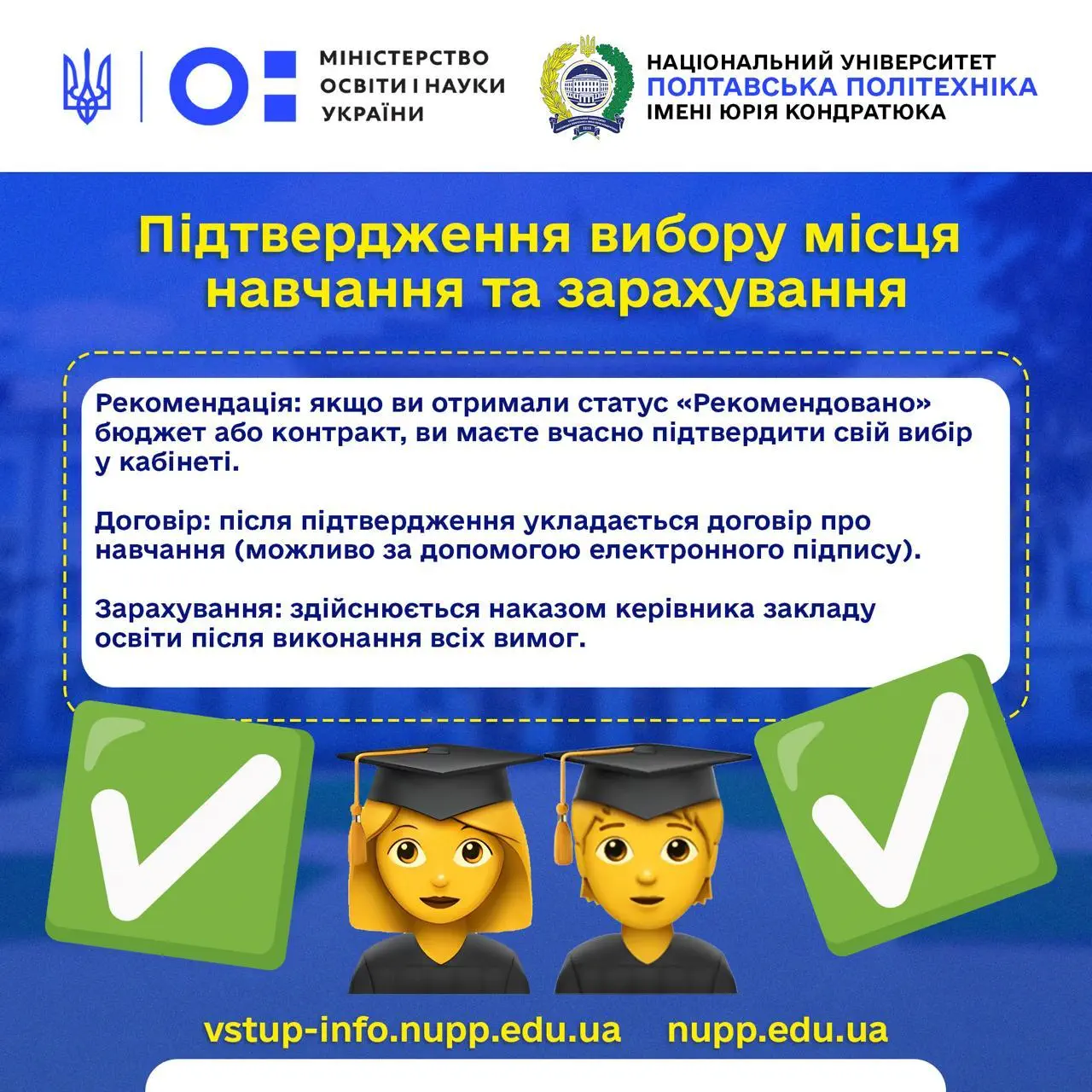 МІНІСТЕРСТВО ОСВІТИ І НАУКИ УКРАЇНИ

НАЦІОНАЛЬНИЙ УНІВЕРСИТЕТ
ПОЛТАВСЬКА ПОЛІТЕХНІКА
ІМЕНІ ЮРІЯ КОНДРАТЮКА

Підтвердження вибору місця навчання та зарахування

Рекомендація: якщо ви отримали статус «Рекомендовано» бюджет або контракт, ви маєте вчасно підтвердити свій вибір у кабінеті.

Договір: після підтвердження укладається договір про навчання (можливо за допомогою електронного підпису).

Зарахування: здійснюється наказом керівника закладу освіти після виконання всіх вимог.

vstup-info.nupp.edu.ua nupp.edu.ua